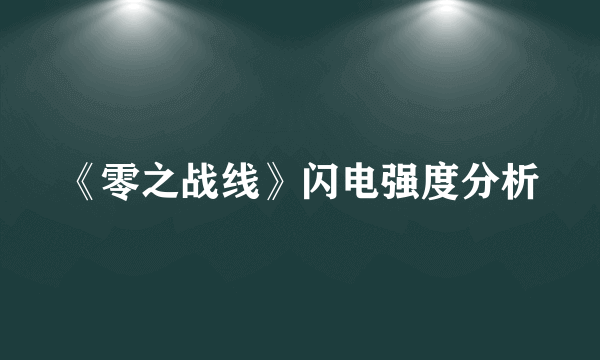 《零之战线》闪电强度分析